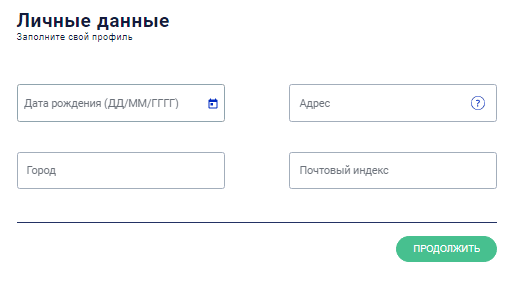 Личные данные
Заполните свой профиль

Дата рождения (ДД/ММ/ГГГГ)

Адрес

?

Город

Почтовый индекс

ПРОДОЛЖИТЬ